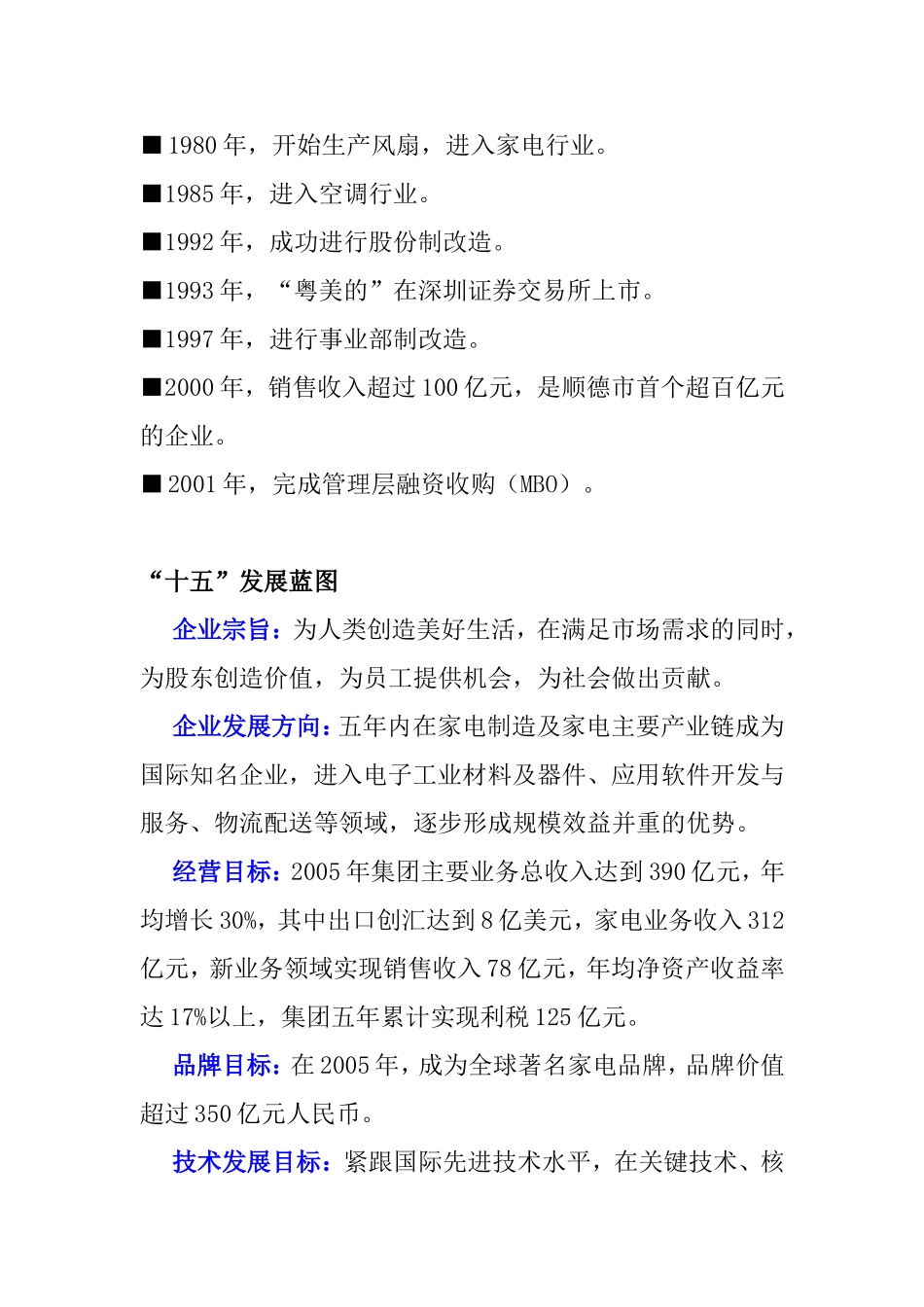 ■ 1980 年，开始生产风扇，进入家电行业。

■1985 年，进入空调行业。

■1992 年，成功进行股份制改造。

■1993 年，“粤美的”在深圳证券交易所上市。

■1997 年，进行事业部制改造。

■2000 年，销售收入超过 100 亿元，是顺德市首个超百亿元的企业。

■ 2001 年，完成管理层融资收购（MBO）。

“十五”发展蓝图

企业宗旨：为人类创造美好生活，在满足市场需求的同时，为股东创造价值，为员工提供机会，为社会做出贡献。

企业发展方向：五年内在家电制造及家电主要产业链成为国际知名企业，进入电子工业材料及器件、应用软件开发与服务、物流配送等领域，逐步形成规模效益并重的优势。

经营目标：2005 年集团主要业务总收入达到 390 亿元，年均增长 30%，其中出口创汇达到 8 亿美元，家电业务收入 312 亿元，新业务领域实现销售收入 78 亿元，年均净资产收益率达 17%以上，集团五年累计实现利税 125 亿元。

品牌目标：在 2005 年，成为全球著名家电品牌，品牌价值超过 350 亿元人民币。

技术发展目标：紧跟国际先进技术水平，在关键技术、核